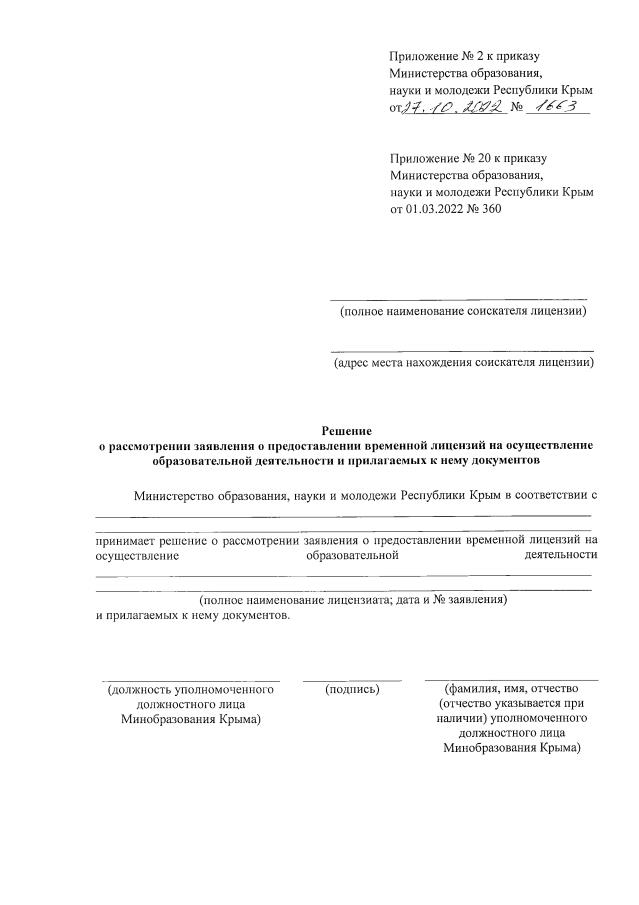 Приложение № 2 к приказу
Министерства образования,
науки и молодежи Республики Крым
от 27.10.2022 № 1663

Приложение № 20 к приказу
Министерства образования,
науки и молодежи Республики Крым
от 01.03.2022 № 360

(полное наименование соискателя лицензии)

(адрес места нахождения соискателя лицензии)

Решение
о рассмотрении заявления о предоставлении временной лицензий на осуществление образовательной деятельности и прилагаемых к нему документов

Министерство образования, науки и молодежи Республики Крым в соответствии с

принимает решение о рассмотрении заявления о предоставлении временной лицензий на осуществление образовательной деятельности

(полное наименование лицензиата; дата и № заявления)
и прилагаемых к нему документов.

(должность уполномоченного должностного лица Минобразования Крыма)

(подпись)

(фамилия, имя, отчество (отчество указывается при наличии) уполномоченного должностного лица Минобразования Крыма)